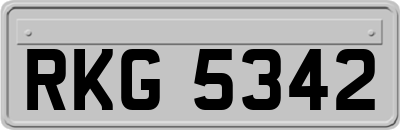 RKG 5342